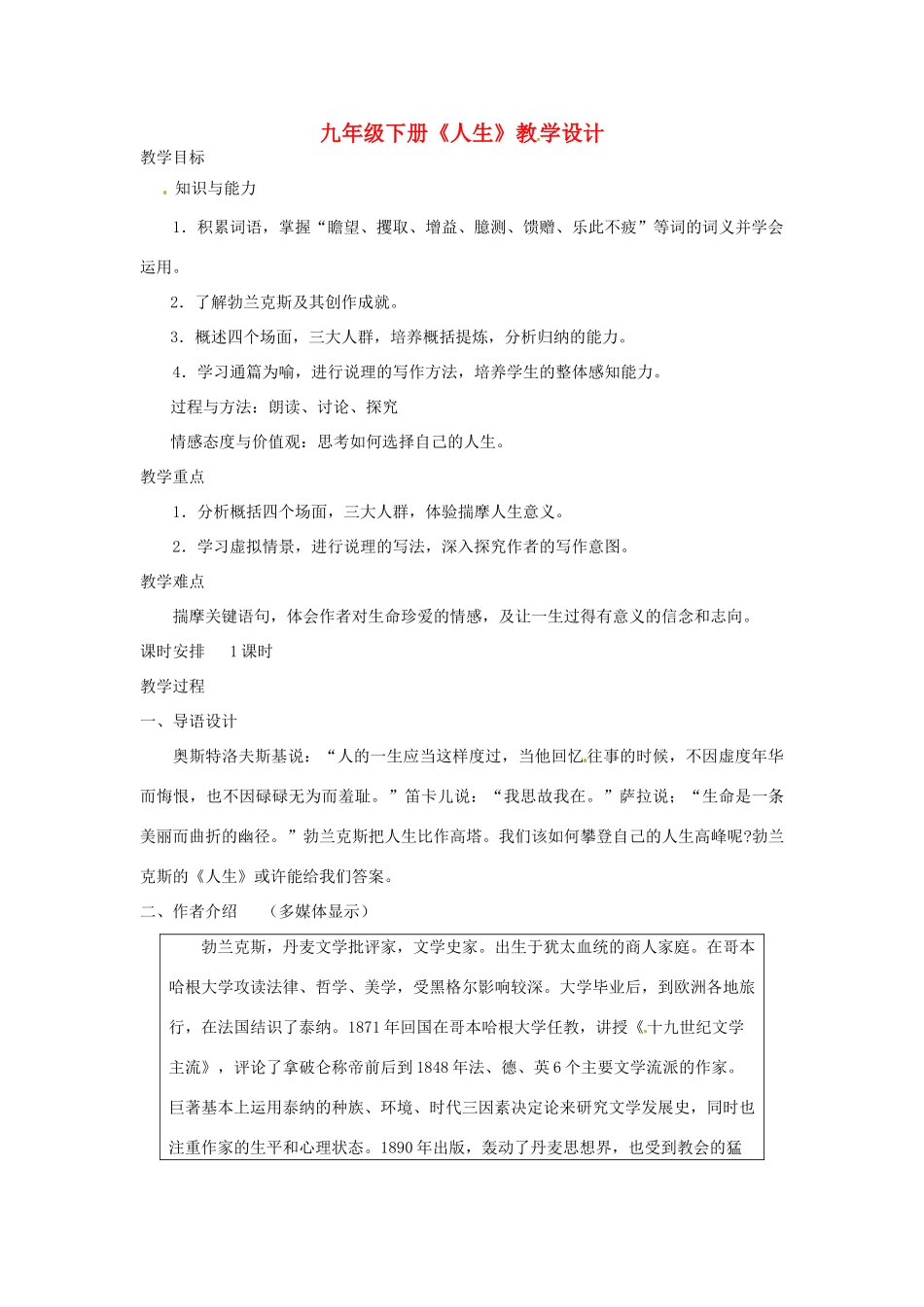 九年级下册《人生》教学设计

教学目标

知识与能力

1．积累词语，掌握“瞻望、攫取、增益、臆测、馈赠、乐此不疲”等词的词义并学会运用。

2．了解勃兰克斯及其创作成就。

3．概述四个场面，三大人群，培养概括提炼，分析归纳的能力。

4．学习通篇为喻，进行说理的写作方法，培养学生的整体感知能力。

过程与方法：朗读、讨论、探究

情感态度与价值观：思考如何选择自己的人生。

教学重点

1．分析概括四个场面，三大人群，体验揣摩人生意义。

2．学习虚拟情景，进行说理的写法，深入探究作者的写作意图。

教学难点

揣摩关键语句，体会作者对生命珍爱的情感，及让一生过得有意义的信念和志向。

课时安排　1课时

教学过程

一、导语设计

奥斯特洛夫斯基说：“人的一生应当这样度过，当他回忆往事的时候，不因虚度年华而悔恨，也不因碌碌无为而羞耻。”笛卡儿说：“我思故我在。”萨拉说；“生命是一条美丽而曲折的幽径。”勃兰克斯把人生比作高塔。我们该如何攀登自己的人生高峰呢?勃兰克斯的《人生》或许能给我们答案。

二、作者介绍　（多媒体显示）

勃兰克斯，丹麦文学批评家，文学史家。出生于犹太血统的商人家庭。在哥本哈根大学攻读法律、哲学、美学，受黑格尔影响较深。大学毕业后，到欧洲各地旅行，在法国结识了泰纳。1871年回国在哥本哈根大学任教，讲授《十九世纪文学主流》，评论了拿破仑称帝前后到1848年法、德、英6个主要文学流派的作家。巨著基本上运用泰纳的种族、环境、时代三因素决定论来研究文学发展史，同时也注重作家的生平和心理状态。1890年出版，轰动了丹麦思想界，也受到教会的猛